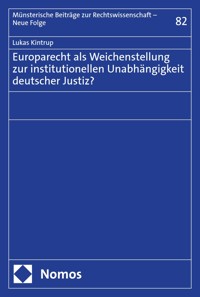 Münsterische Beiträge zur Rechtswissenschaft – Neue Folge

82

Lukas Kintrup

Europarecht als Weichenstellung zur institutionellen Unabhängigkeit deutscher Justiz?

Nomos